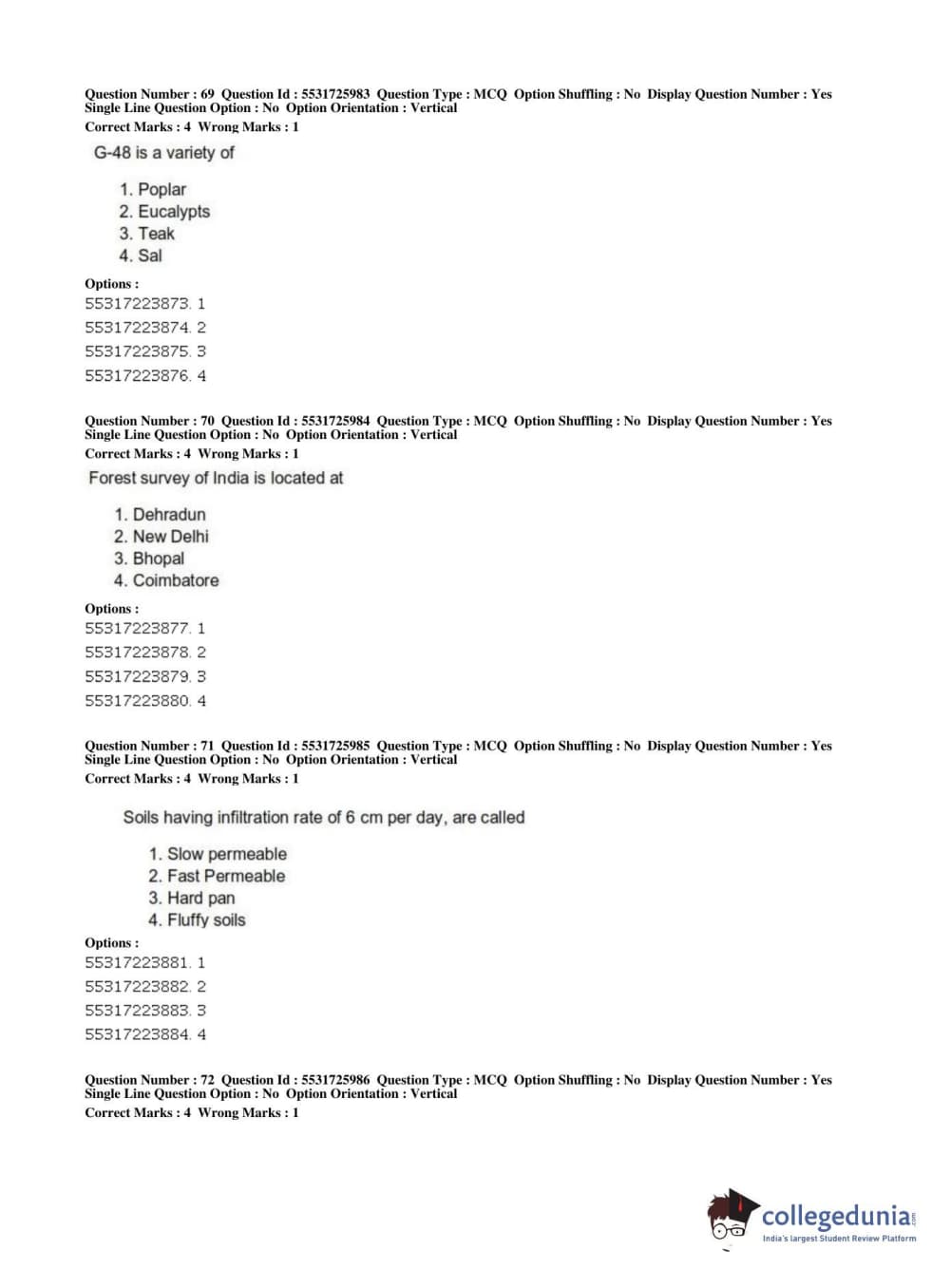 Question Number : 69 Question Id : 5531725983 Question Type : MCQ Option Shuffling : No Display Question Number : Yes Single Line Question Option : No Option Orientation : Vertical
Correct Marks : 4 Wrong Marks : 1

G-48 is a variety of

1. Poplar
2. Eucalypts
3. Teak
4. Sal

Options :
55317223873. 1
55317223874. 2
55317223875. 3
55317223876. 4

Question Number : 70 Question Id : 5531725984 Question Type : MCQ Option Shuffling : No Display Question Number : Yes Single Line Question Option : No Option Orientation : Vertical
Correct Marks : 4 Wrong Marks : 1

Forest survey of India is located at

1. Dehradun
2. New Delhi
3. Bhopal
4. Coimbatore

Options :
55317223877. 1
55317223878. 2
55317223879. 3
55317223880. 4

Question Number : 71 Question Id : 5531725985 Question Type : MCQ Option Shuffling : No Display Question Number : Yes Single Line Question Option : No Option Orientation : Vertical
Correct Marks : 4 Wrong Marks : 1

Soils having infiltration rate of 6 cm per day, are called

1. Slow permeable
2. Fast Permeable
3. Hard pan
4. Fluffy soils

Options :
55317223881. 1
55317223882. 2
55317223883. 3
55317223884. 4

Question Number : 72 Question Id : 5531725986 Question Type : MCQ Option Shuffling : No Display Question Number : Yes Single Line Question Option : No Option Orientation : Vertical
Correct Marks : 4 Wrong Marks : 1

collegedunia.com
India's largest Student Review Platform